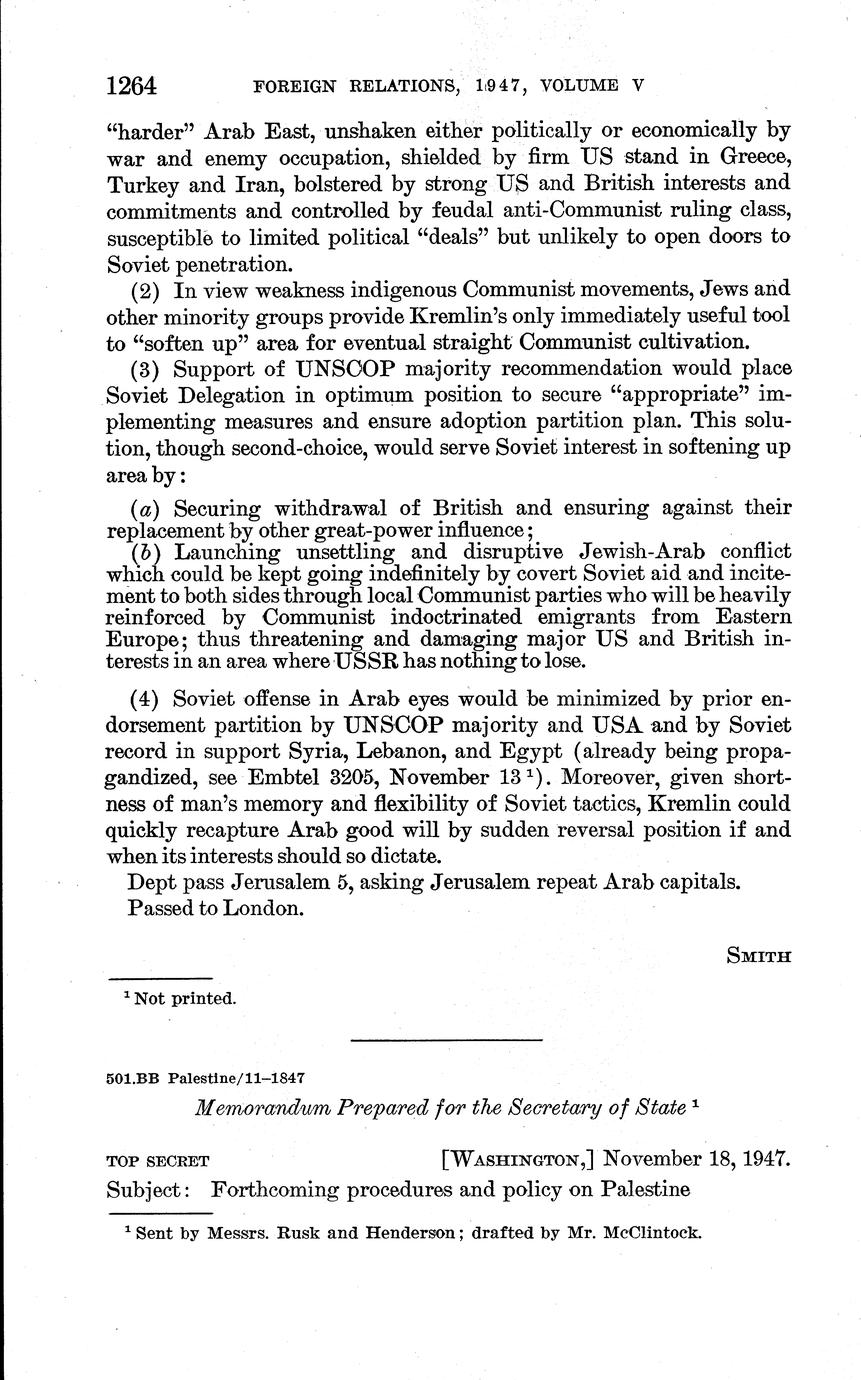 1264 FOREIGN RELATIONS, 1947, VOLUME V

"harder" Arab East, unshaken either politically or economically by war and enemy occupation, shielded by firm US stand in Greece, Turkey and Iran, bolstered by strong US and British interests and commitments and controlled by feudal anti-Communist ruling class, susceptible to limited political "deals" but unlikely to open doors to Soviet penetration.

(2) In view weakness indigenous Communist movements, Jews and other minority groups provide Kremlin's only immediately useful tool to "soften up" area for eventual straight Communist cultivation.

(3) Support of UNSCOP majority recommendation would place Soviet Delegation in optimum position to secure "appropriate" implementing measures and ensure adoption partition plan. This solution, though second-choice, would serve Soviet interest in softening up area by:

(a) Securing withdrawal of British and ensuring against their replacement by other great-power influence;
(b) Launching unsettling and disruptive Jewish-Arab conflict which could be kept going indefinitely by covert Soviet aid and incitement to both sides through local Communist parties who will be heavily reinforced by Communist indoctrinated emigrants from Eastern Europe; thus threatening and damaging major US and British interests in an area where USSR has nothing to lose.

(4) Soviet offense in Arab eyes would be minimized by prior endorsement partition by UNSCOP majority and USA and by Soviet record in support Syria, Lebanon, and Egypt (already being propagandized, see Embtel 3205, November 13 $^1$). Moreover, given shortness of man's memory and flexibility of Soviet tactics, Kremlin could quickly recapture Arab good will by sudden reversal position if and when its interests should so dictate.

Dept pass Jerusalem 5, asking Jerusalem repeat Arab capitals.

Passed to London.

SMITH

$^1$ Not printed.

501.BB Palestine/11–1847

Memorandum Prepared for the Secretary of State $^1$

TOP SECRET [WASHINGTON,] November 18, 1947.

Subject: Forthcoming procedures and policy on Palestine

$^1$ Sent by Messrs. Rusk and Henderson; drafted by Mr. McClintock.